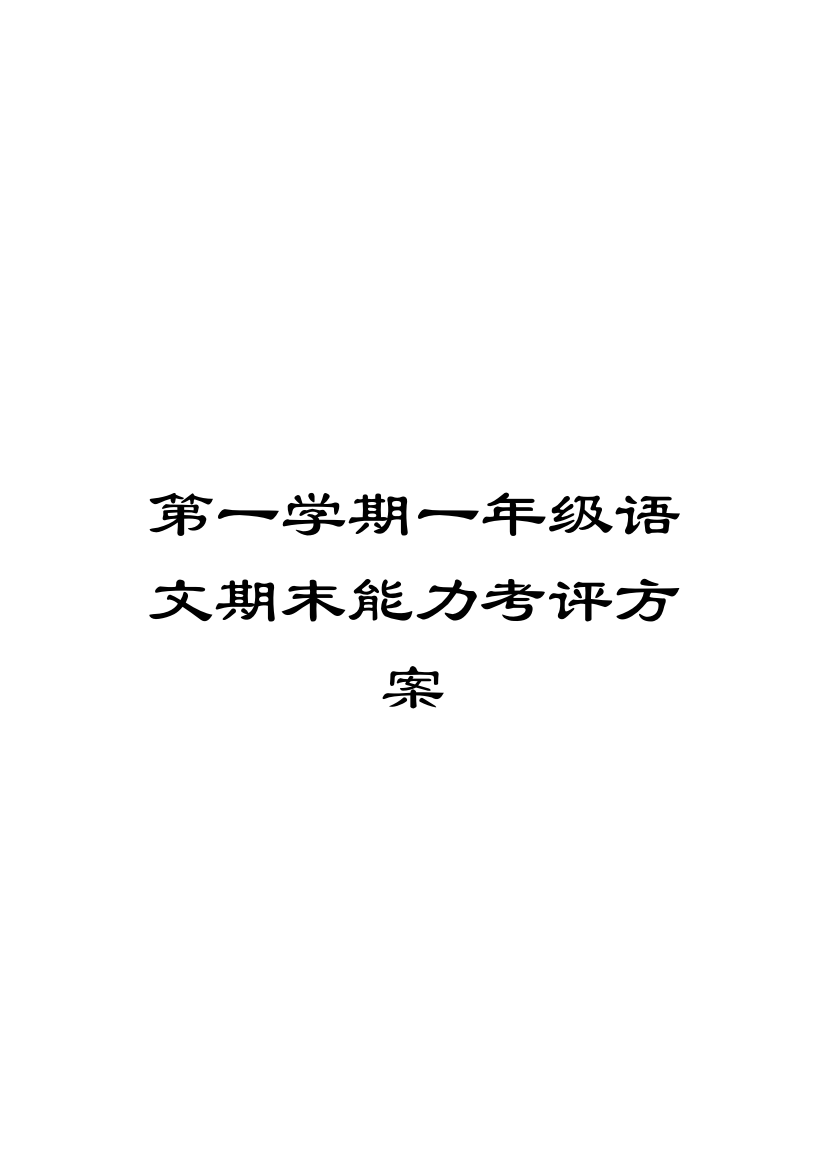 第一学期一年级语文期末能力考评方案